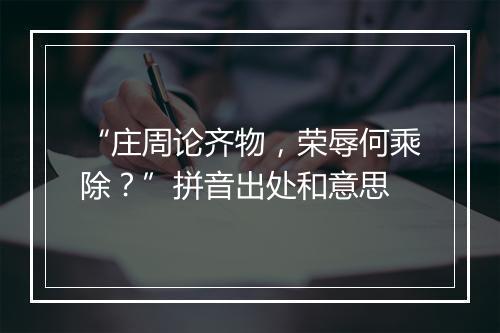 “庄周论齐物，荣辱何乘除？” 拼音出处和意思